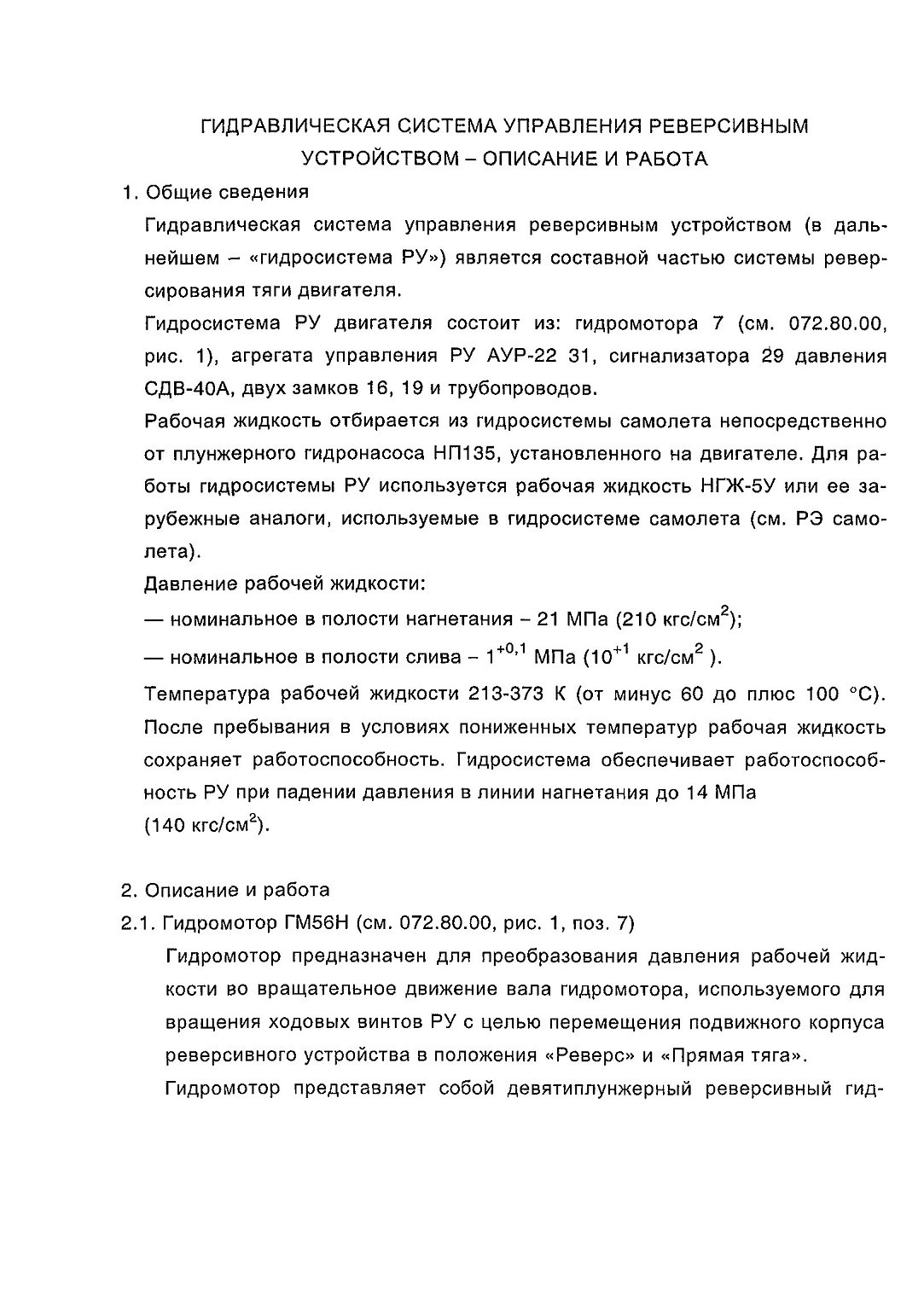 ГИДРАВЛИЧЕСКАЯ СИСТЕМА УПРАВЛЕНИЯ РЕВЕРСИВНЫМ УСТРОЙСТВОМ – ОПИСАНИЕ И РАБОТА

1. Общие сведения

Гидравлическая система управления реверсивным устройством (в дальнейшем – «гидросистема РУ») является составной частью системы реверсирования тяги двигателя.

Гидросистема РУ двигателя состоит из: гидромотора 7 (см. 072.80.00, рис. 1), агрегата управления РУ АУР-22 31, сигнализатора 29 давления СДВ-40А, двух замков 16, 19 и трубопроводов.

Рабочая жидкость отбирается из гидросистемы самолета непосредственно от плунжерного гидронасоса НП135, установленного на двигателе. Для работы гидросистемы РУ используется рабочая жидкость НГЖ-5У или ее зарубежные аналоги, используемые в гидросистеме самолета (см. РЭ самолета).

Давление рабочей жидкости:

— номинальное в полости нагнетания – 21 МПа (210 кгс/см$^2$);

— номинальное в полости слива – $1^{+0,1}$ МПа ($10^{+1}$ кгс/см$^2$ ).

Температура рабочей жидкости 213-373 К (от минус 60 до плюс 100 °С). После пребывания в условиях пониженных температур рабочая жидкость сохраняет работоспособность. Гидросистема обеспечивает работоспособность РУ при падении давления в линии нагнетания до 14 МПа (140 кгс/см$^2$).

2. Описание и работа

2.1. Гидромотор ГМ56Н (см. 072.80.00, рис. 1, поз. 7)

Гидромотор предназначен для преобразования давления рабочей жидкости во вращательное движение вала гидромотора, используемого для вращения ходовых винтов РУ с целью перемещения подвижного корпуса реверсивного устройства в положения «Реверс» и «Прямая тяга».

Гидромотор представляет собой девятиплунжерный реверсивный гид-